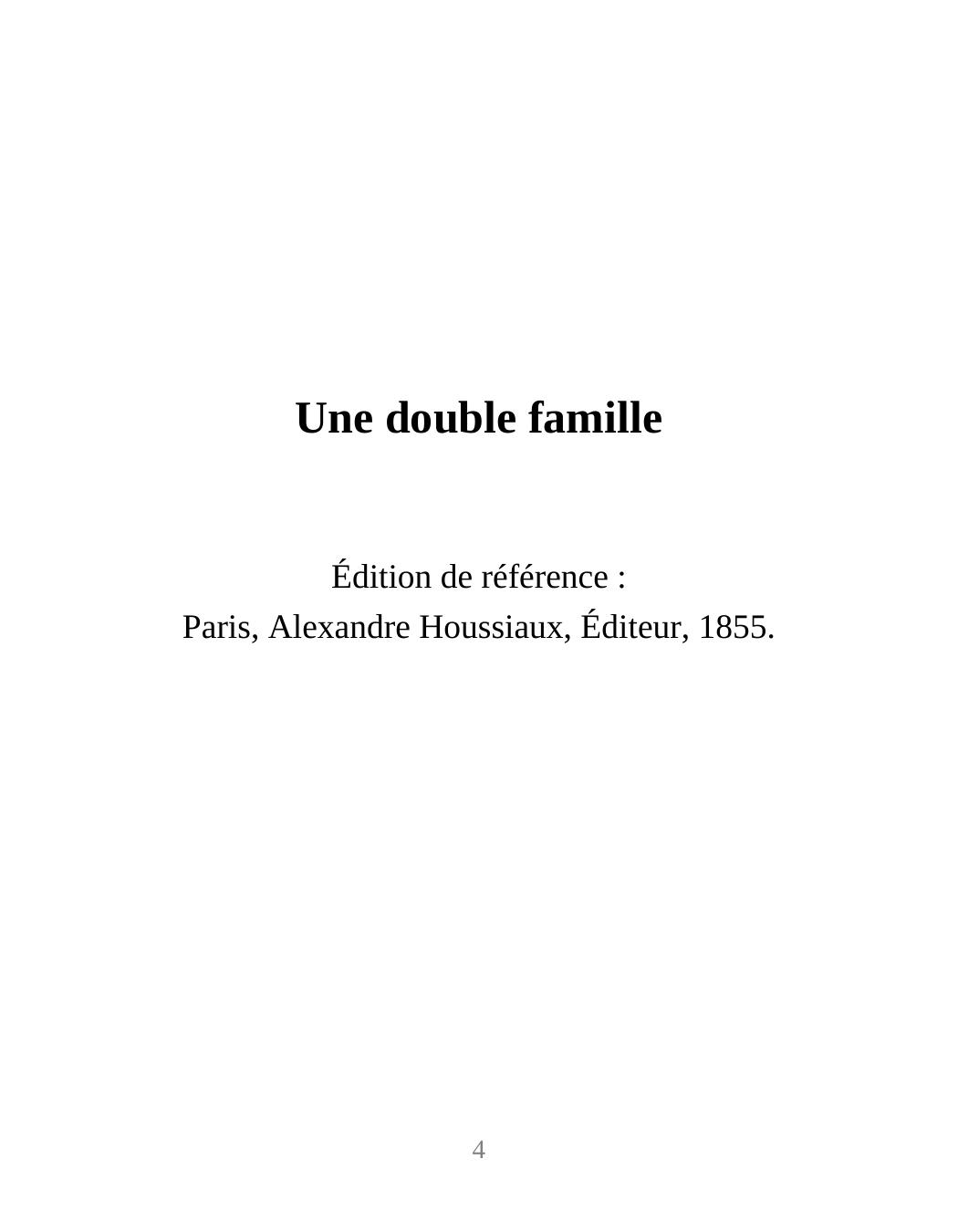 Une double famille

Édition de référence :
Paris, Alexandre Houssiaux, Éditeur, 1855.

4